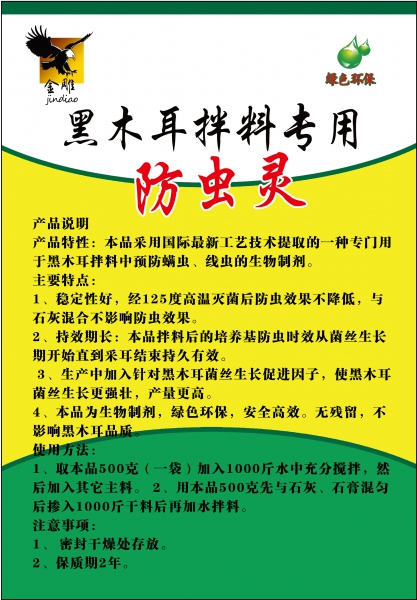 金雕
jindiao

绿色环保

黑木耳拌料专用

防虫灵

产品说明
产品特性：本品采用国际最新工艺技术提取的一种专门用于黑木耳拌料中预防螨虫、线虫的生物制剂。
主要特点：
1、稳定性好，经125度高温灭菌后防虫效果不降低，与石灰混合不影响防虫效果。
2、持效期长：本品拌料后的培养基防虫时效从菌丝生长期开始直到采耳结束持久有效。
3、生产中加入针对黑木耳菌丝生长促进因子，使黑木耳菌丝生长更强壮，产量更高。
4、本品为生物制剂，绿色环保，安全高效。无残留，不影响黑木耳品质。
使用方法：
1、取本品500克（一袋）加入1000斤水中充分搅拌，然后加入其它主料。 2、用本品500克先与石灰、石膏混匀后掺入1000斤干料后再加水拌料。
注意事项：
1、 密封干燥处存放。
2、保质期2年。